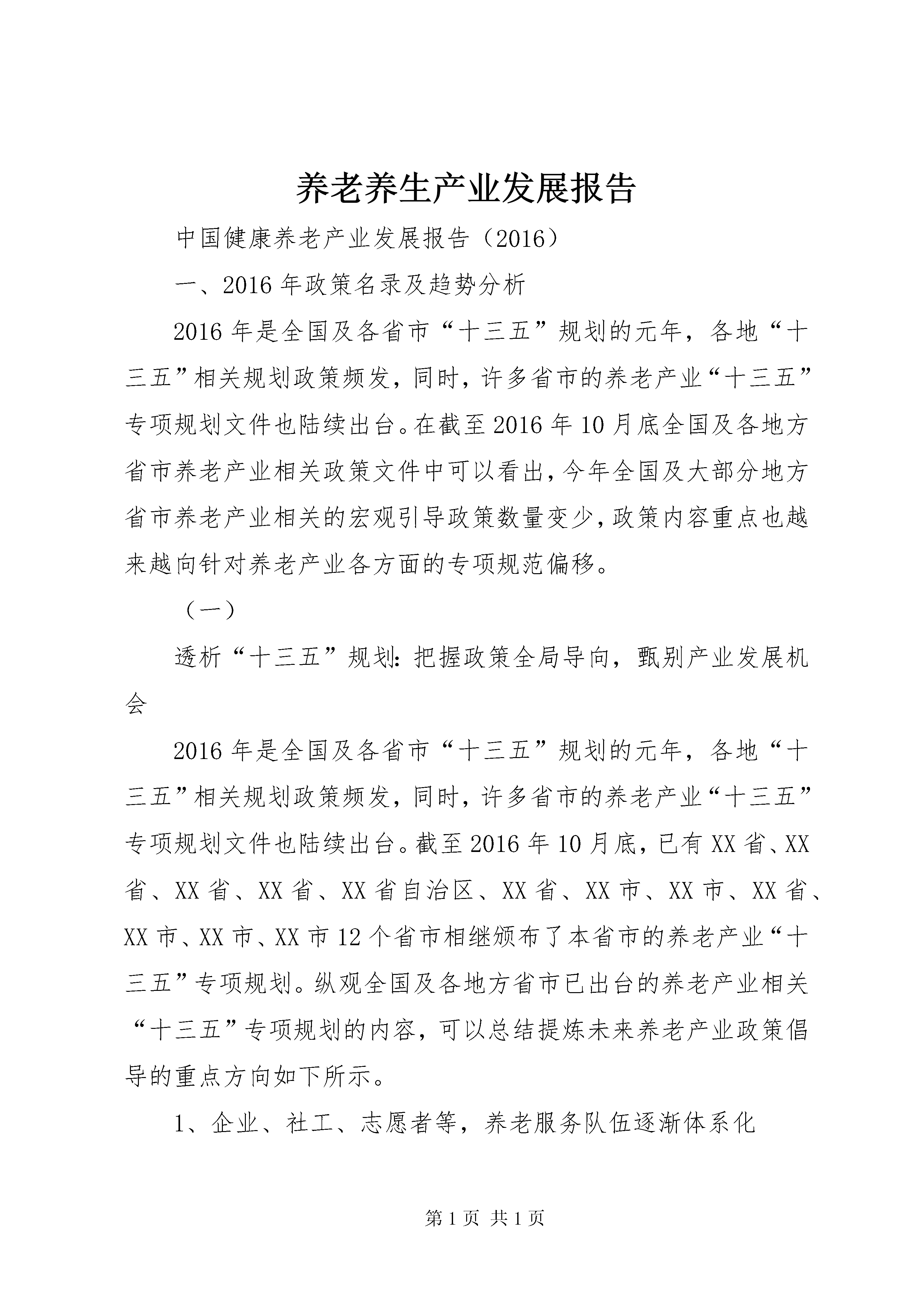 养老养生产业发展报告

中国健康养老产业发展报告（2016）

一、2016年政策名录及趋势分析

2016年是全国及各省市“十三五”规划的元年，各地“十三五”相关规划政策频发，同时，许多省市的养老产业“十三五”专项规划文件也陆续出台。在截至2016年10月底全国及各地方省市养老产业相关政策文件中可以看出，今年全国及大部分地方省市养老产业相关的宏观引导政策数量变少，政策内容重点也越来越向针对养老产业各方面的专项规范偏移。

（一）

透析“十三五”规划：把握政策全局导向，甄别产业发展机会

2016年是全国及各省市“十三五”规划的元年，各地“十三五”相关规划政策频发，同时，许多省市的养老产业“十三五”专项规划文件也陆续出台。截至2016年10月底，已有XX省、XX省、XX省、XX省、XX省自治区、XX省、XX市、XX市、XX省、XX市、XX市、XX市12个省市相继颁布了本省市的养老产业“十三五”专项规划。纵观全国及各地方省市已出台的养老产业相关“十三五”专项规划的内容，可以总结提炼未来养老产业政策倡导的重点方向如下所示。

1、企业、社工、志愿者等，养老服务队伍逐渐体系化

第1页 共1页